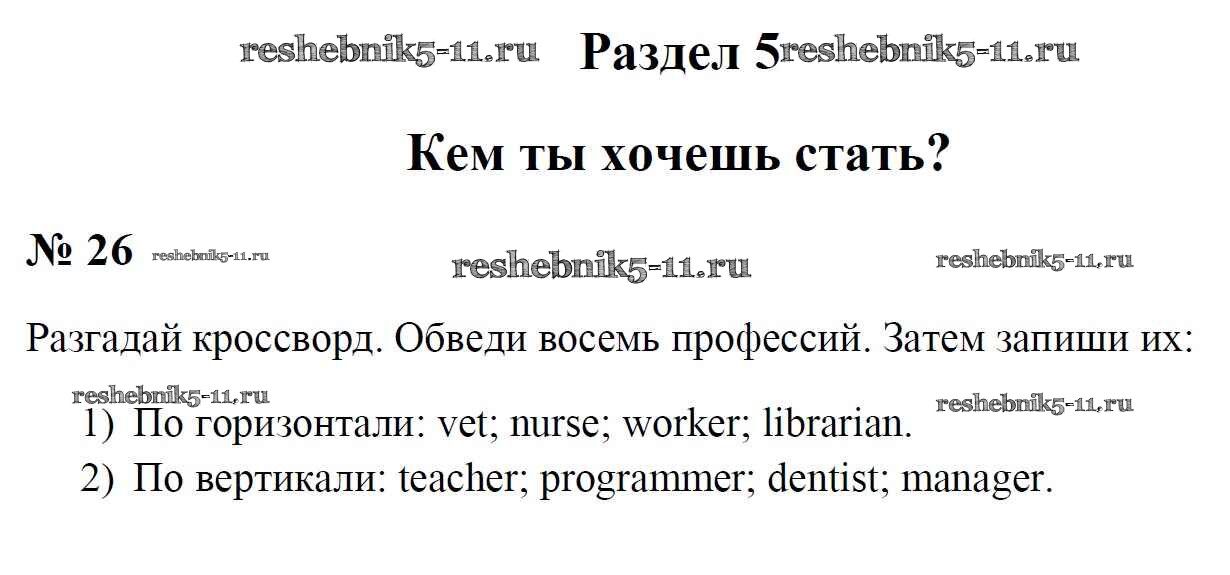 Раздел 5

Кем ты хочешь стать?

№ 26

Разгадай кроссворд. Обведи восемь профессий. Затем запиши их:

1) По горизонтали: vet; nurse; worker; librarian.

2) По вертикали: teacher; programmer; dentist; manager.

reshebnik5-11.ru